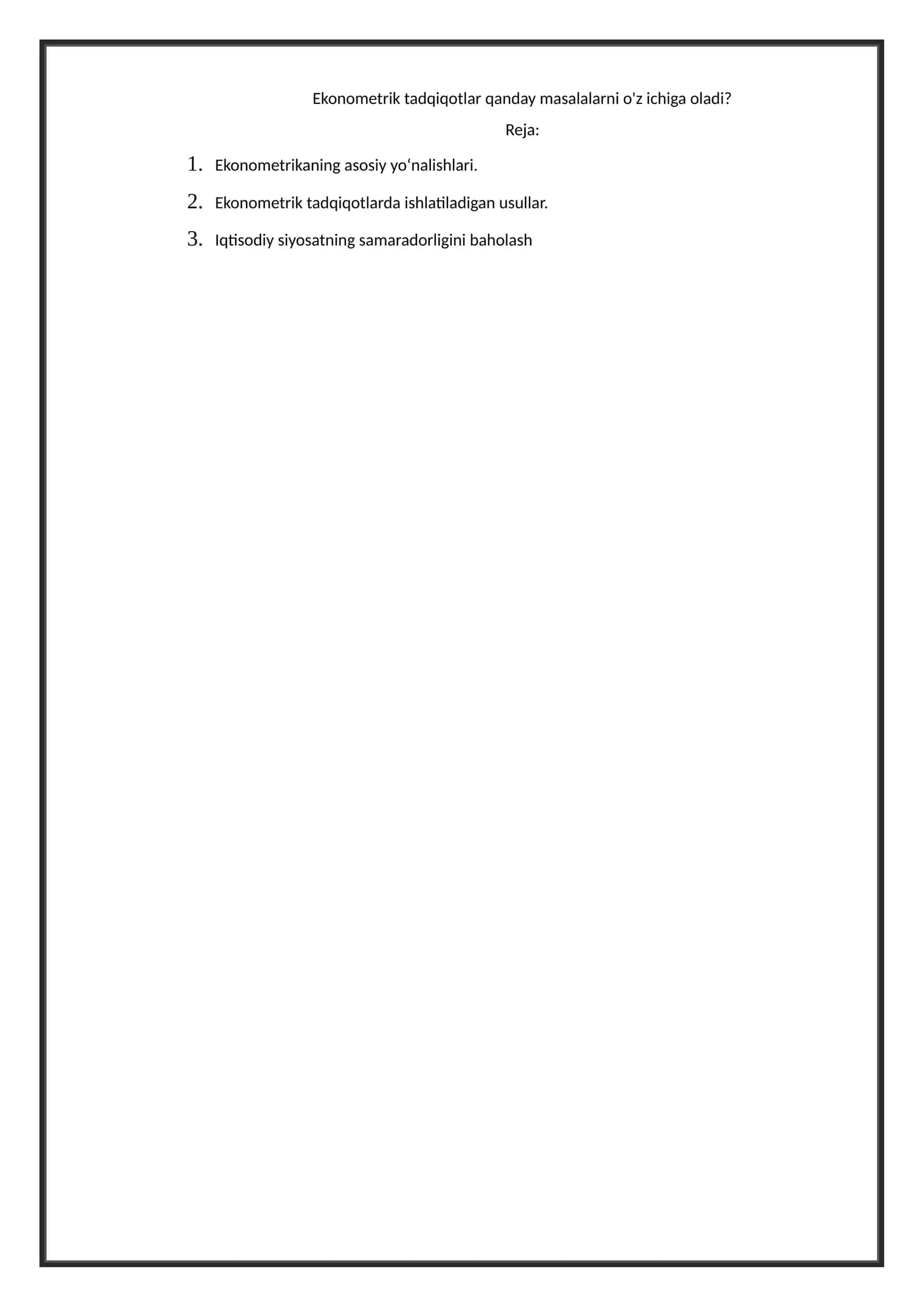 Ekonometrik tadqiqotlar qanday masalalarni o'z ichiga oladi?

Reja:

1. Ekonometrikaning asosiy yo‘nalishlari.
2. Ekonometrik tadqiqotlarda ishlatiladigan usullar.
3. Iqtisodiy siyosatning samaradorligini baholash